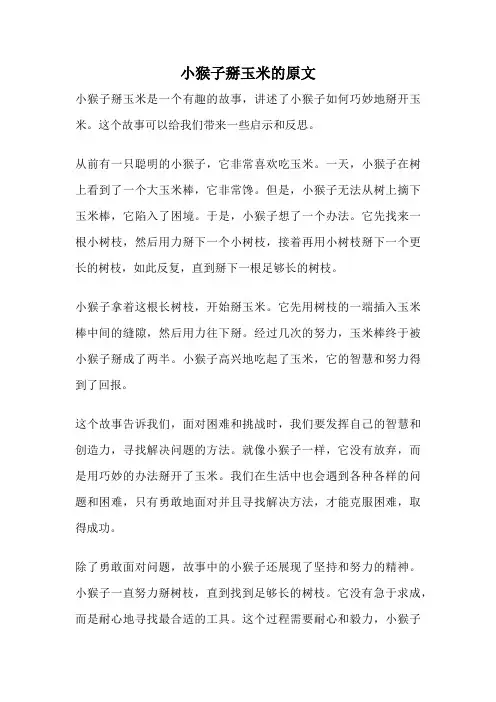 小猴子掰玉米的原文

小猴子掰玉米是一个有趣的故事，讲述了小猴子如何巧妙地掰开玉米。这个故事可以给我们带来一些启示和反思。

从前有一只聪明的小猴子，它非常喜欢吃玉米。一天，小猴子在树上看到了一个大玉米棒，它非常馋。但是，小猴子无法从树上摘下玉米棒，它陷入了困境。于是，小猴子想了一个办法。它先找来一根小树枝，然后用力掰下一个小树枝，接着再用小树枝掰下一个更长的树枝，如此反复，直到掰下一根足够长的树枝。

小猴子拿着这根长树枝，开始掰玉米。它先用树枝的一端插入玉米棒中间的缝隙，然后用力往下掰。经过几次的努力，玉米棒终于被小猴子掰成了两半。小猴子高兴地吃起了玉米，它的智慧和努力得到了回报。

这个故事告诉我们，面对困难和挑战时，我们要发挥自己的智慧和创造力，寻找解决问题的方法。就像小猴子一样，它没有放弃，而是用巧妙的办法掰开了玉米。我们在生活中也会遇到各种各样的问题和困难，只有勇敢地面对并且寻找解决方法，才能克服困难，取得成功。

除了勇敢面对问题，故事中的小猴子还展现了坚持和努力的精神。小猴子一直努力掰树枝，直到找到足够长的树枝。它没有急于求成，而是耐心地寻找最合适的工具。这个过程需要耐心和毅力，小猴子